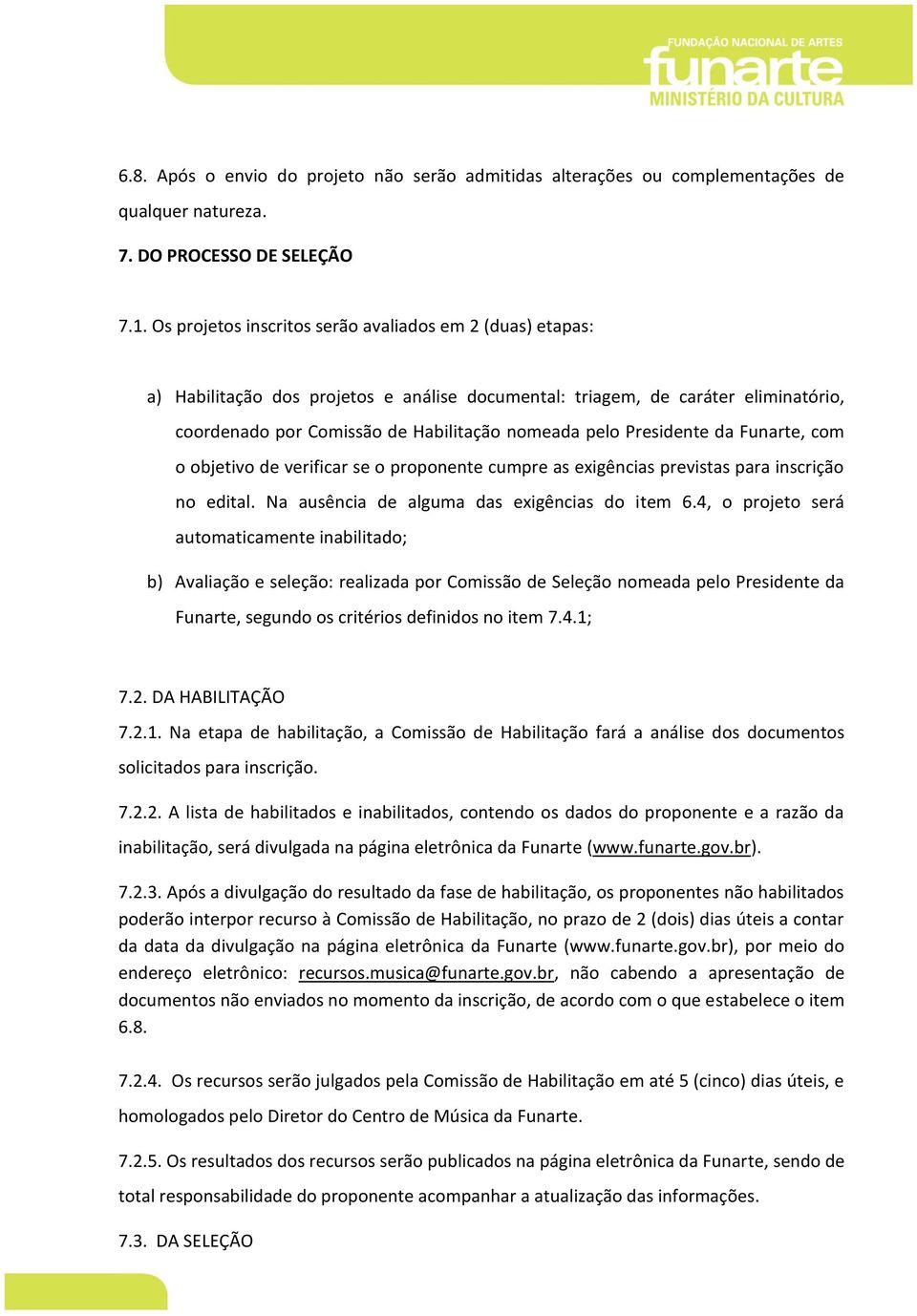 FUNDAÇÃO NACIONAL DE ARTES
funarte
MINISTÉRIO DA CULTURA

6.8. Após o envio do projeto não serão admitidas alterações ou complementações de qualquer natureza.

7. DO PROCESSO DE SELEÇÃO

7.1. Os projetos inscritos serão avaliados em 2 (duas) etapas:

a) Habilitação dos projetos e análise documental: triagem, de caráter eliminatório, coordenado por Comissão de Habilitação nomeada pelo Presidente da Funarte, com o objetivo de verificar se o proponente cumpre as exigências previstas para inscrição no edital. Na ausência de alguma das exigências do item 6.4, o projeto será automaticamente inabilitado;

b) Avaliação e seleção: realizada por Comissão de Seleção nomeada pelo Presidente da Funarte, segundo os critérios definidos no item 7.4.1;

7.2. DA HABILITAÇÃO

7.2.1. Na etapa de habilitação, a Comissão de Habilitação fará a análise dos documentos solicitados para inscrição.

7.2.2. A lista de habilitados e inabilitados, contendo os dados do proponente e a razão da inabilitação, será divulgada na página eletrônica da Funarte (www.funarte.gov.br).

7.2.3. Após a divulgação do resultado da fase de habilitação, os proponentes não habilitados poderão interpor recurso à Comissão de Habilitação, no prazo de 2 (dois) dias úteis a contar da data da divulgação na página eletrônica da Funarte (www.funarte.gov.br), por meio do endereço eletrônico: recursos.musica@funarte.gov.br, não cabendo a apresentação de documentos não enviados no momento da inscrição, de acordo com o que estabelece o item 6.8.

7.2.4. Os recursos serão julgados pela Comissão de Habilitação em até 5 (cinco) dias úteis, e homologados pelo Diretor do Centro de Música da Funarte.

7.2.5. Os resultados dos recursos serão publicados na página eletrônica da Funarte, sendo de total responsabilidade do proponente acompanhar a atualização das informações.

7.3. DA SELEÇÃO